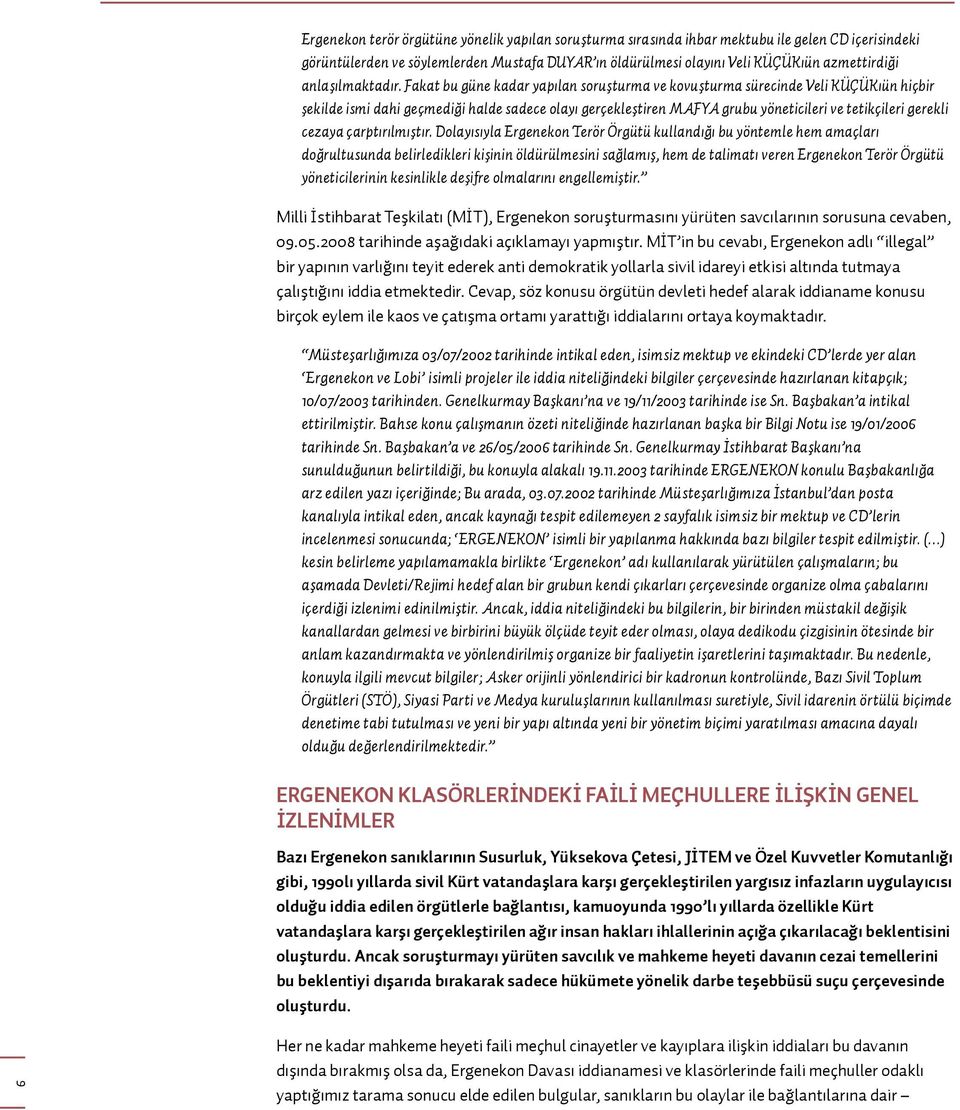 Ergenekon terör örgütüne yönelik yapılan soruşturma sırasında ihbar mektubu ile gelen CD içerisindeki görüntülerden ve söylemlerden Mustafa DUYAR'ın öldürülmesi olayını Veli KÜÇÜK'ün azmettirdiği anlaşılmaktadır. Fakat bu güne kadar yapılan soruşturma ve kovuşturma sürecinde Veli KÜÇÜK'ün hiçbir şekilde ismi dahi geçmediği halde sadece olayı gerçekleştiren MAFYA grubu yöneticileri ve tetikçileri gerekli cezaya çarptırılmıştır. Dolayısıyla Ergenekon Terör Örgütü kullandığı bu yöntemle hem amaçları doğrultusunda belirledikleri kişinin öldürülmesini sağlamış, hem de talimatı veren Ergenekon Terör Örgütü yöneticilerinin kesinlikle deşifre olmalarını engellemiştir."

Milli İstihbarat Teşkilatı (MİT), Ergenekon soruşturmasını yürüten savcılarının sorusuna cevaben, 09.05.2008 tarihinde aşağıdaki açıklamayı yapmıştır. MİT'in bu cevabı, Ergenekon adlı "illegal" bir yapının varlığını teyit ederek anti demokratik yollarla sivil idareyi etkisi altında tutmaya çalıştığını iddia etmektedir. Cevap, söz konusu örgütün devleti hedef alarak iddianame konusu birçok eylem ile kaos ve çatışma ortamı yarattığı iddialarını ortaya koymaktadır.

"Müsteşarlığımıza 03/07/2002 tarihinde intikal eden, isimsiz mektup ve ekindeki CD'lerde yer alan 'Ergenekon ve Lobi' isimli projeler ile iddia niteliğindeki bilgiler çerçevesinde hazırlanan kitapçık; 10/07/2003 tarihinden. Genelkurmay Başkanı'na ve 19/11/2003 tarihinde ise Sn. Başbakan'a intikal ettirilmiştir. Bahse konu çalışmanın özeti niteliğinde hazırlanan başka bir Bilgi Notu ise 19/01/2006 tarihinde Sn. Başbakan'a ve 26/05/2006 tarihinde Sn. Genelkurmay İstihbarat Başkanı'na sunulduğunun belirtildiği, bu konuyla alakalı 19.11.2003 tarihinde ERGENEKON konulu Başbakanlığa arz edilen yazı içeriğinde; Bu arada, 03.07.2002 tarihinde Müsteşarlığımıza İstanbul'dan posta kanalıyla intikal eden, ancak kaynağı tespit edilemeyen 2 sayfalık isimsiz bir mektup ve CD'lerin incelenmesi sonucunda; 'ERGENEKON' isimli bir yapılanma hakkında bazı bilgiler tespit edilmiştir. (...) kesin belirleme yapılamamakla birlikte 'Ergenekon' adı kullanılarak yürütülen çalışmaların; bu aşamada Devleti/Rejimi hedef alan bir grubun kendi çıkarları çerçevesinde organize olma çabalarını içerdiği izlenimi edinilmiştir. Ancak, iddia niteliğindeki bu bilgilerin, bir birinden müstakil değişik kanallardan gelmesi ve birbirini büyük ölçüde teyit eder olması, olaya dedikodu çizgisinin ötesinde bir anlam kazandırmakta ve yönlendirilmiş organize bir faaliyetin işaretlerini taşımaktadır. Bu nedenle, konuyla ilgili mevcut bilgiler; Asker orijinli yönlendirici bir kadronun kontrolünde, Bazı Sivil Toplum Örgütleri (STÖ), Siyasi Parti ve Medya kuruluşlarının kullanılması suretiyle, Sivil idarenin örtülü biçimde denetime tabi tutulması ve yeni bir yapı altında yeni bir yönetim biçimi yaratılması amacına dayalı olduğu değerlendirilmektedir."

ERGENEKON KLASÖRLERİNDEKİ FAİLİ MEÇHULLERE İLİŞKİN GENEL İZLENİMLER

Bazı Ergenekon sanıklarının Susurluk, Yüksekova Çetesi, JİTEM ve Özel Kuvvetler Komutanlığı gibi, 1990lı yıllarda sivil Kürt vatandaşlara karşı gerçekleştirilen yargısız infazların uygulayıcısı olduğu iddia edilen örgütlerle bağlantısı, kamuoyunda 1990'lı yıllarda özellikle Kürt vatandaşlara karşı gerçekleştirilen ağır insan hakları ihlallerinin açığa çıkarılacağı beklentisini oluşturdu. Ancak soruşturmayı yürüten savcılık ve mahkeme heyeti davanın cezai temellerini bu beklentiyi dışarıda bırakarak sadece hükümete yönelik darbe teşebbüsü suçu çerçevesinde oluşturdu.

Her ne kadar mahkeme heyeti faili meçhul cinayetler ve kayıplara ilişkin iddiaları bu davanın dışında bırakmış olsa da, Ergenekon Davası iddianamesi ve klasörlerinde faili meçhuller odaklı yaptığımız tarama sonucu elde edilen bulgular, sanıkların bu olaylar ile bağlantılarına dair –

6